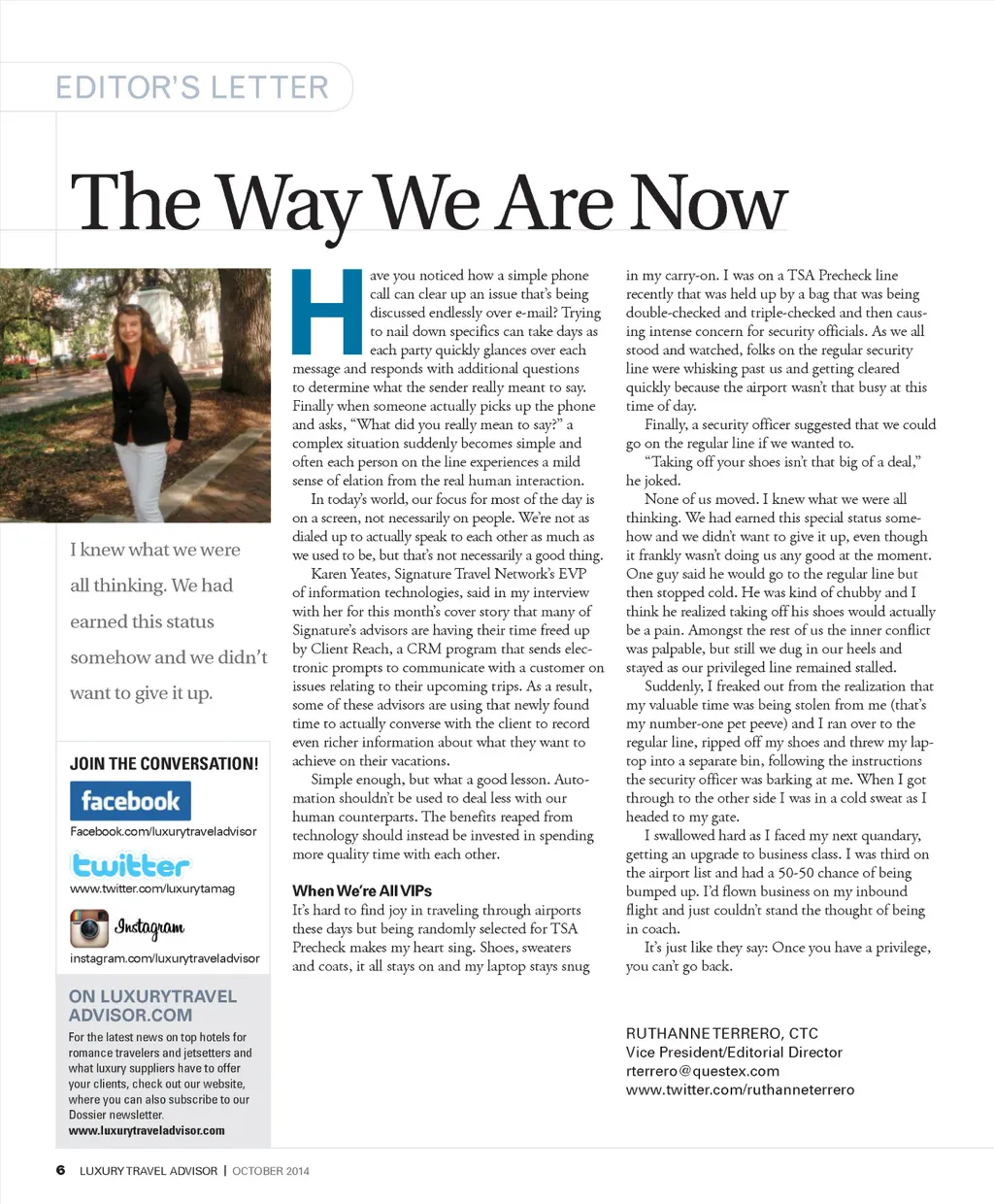 EDITOR'S LETTER

The Way We Are Now

I knew what we were all thinking. We had earned this status somehow and we didn't want to give it up.

JOIN THE CONVERSATION!

facebook
Facebook.com/luxurytraveladvisor

twitter
www.twitter.com/luxurytamag

Instagram
instagram.com/luxurytraveladvisor

ON LUXURYTRAVEL ADVISOR.COM
For the latest news on top hotels for romance travelers and jetsetters and what luxury suppliers have to offer your clients, check out our website, where you can also subscribe to our Dossier newsletter.
www.luxurytraveladvisor.com

Have you noticed how a simple phone call can clear up an issue that's being discussed endlessly over e-mail? Trying to nail down specifics can take days as each party quickly glances over each message and responds with additional questions to determine what the sender really meant to say. Finally when someone actually picks up the phone and asks, "What did you really mean to say?" a complex situation suddenly becomes simple and often each person on the line experiences a mild sense of elation from the real human interaction.

In today's world, our focus for most of the day is on a screen, not necessarily on people. We're not as dialed up to actually speak to each other as much as we used to be, but that's not necessarily a good thing.

Karen Yeates, Signature Travel Network's EVP of information technologies, said in my interview with her for this month's cover story that many of Signature's advisors are having their time freed up by Client Reach, a CRM program that sends electronic prompts to communicate with a customer on issues relating to their upcoming trips. As a result, some of these advisors are using that newly found time to actually converse with the client to record even richer information about what they want to achieve on their vacations.

Simple enough, but what a good lesson. Automation shouldn't be used to deal less with our human counterparts. The benefits reaped from technology should instead be invested in spending more quality time with each other.

When We're All VIPs
It's hard to find joy in traveling through airports these days but being randomly selected for TSA Precheck makes my heart sing. Shoes, sweaters and coats, it all stays on and my laptop stays snug in my carry-on. I was on a TSA Precheck line recently that was held up by a bag that was being double-checked and triple-checked and then causing intense concern for security officials. As we all stood and watched, folks on the regular security line were whisking past us and getting cleared quickly because the airport wasn't that busy at this time of day.

Finally, a security officer suggested that we could go on the regular line if we wanted to.

"Taking off your shoes isn't that big of a deal," he joked.

None of us moved. I knew what we were all thinking. We had earned this special status somehow and we didn't want to give it up, even though it frankly wasn't doing us any good at the moment. One guy said he would go to the regular line but then stopped cold. He was kind of chubby and I think he realized taking off his shoes would actually be a pain. Amongst the rest of us the inner conflict was palpable, but still we dug in our heels and stayed as our privileged line remained stalled.

Suddenly, I freaked out from the realization that my valuable time was being stolen from me (that's my number-one pet peeve) and I ran over to the regular line, ripped off my shoes and threw my laptop into a separate bin, following the instructions the security officer was barking at me. When I got through to the other side I was in a cold sweat as I headed to my gate.

I swallowed hard as I faced my next quandary, getting an upgrade to business class. I was third on the airport list and had a 50-50 chance of being bumped up. I'd flown business on my inbound flight and just couldn't stand the thought of being in coach.

It's just like they say: Once you have a privilege, you can't go back.

RUTHANNE TERRERO, CTC
Vice President/Editorial Director
rterrero@questex.com
www.twitter.com/ruthanneterrero

6 LUXURY TRAVEL ADVISOR | OCTOBER 2014